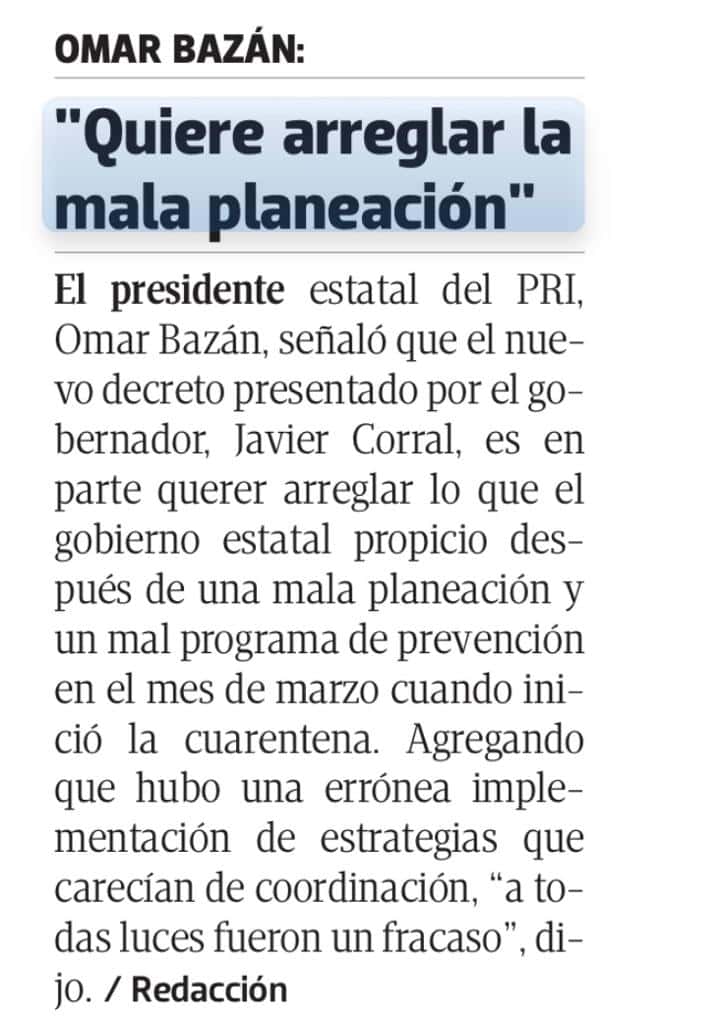 OMAR BAZÁN:

"Quiere arreglar la mala planeación"

El presidente estatal del PRI, Omar Bazán, señaló que el nuevo decreto presentado por el gobernador, Javier Corral, es en parte querer arreglar lo que el gobierno estatal propicio después de una mala planeación y un mal programa de prevención en el mes de marzo cuando inició la cuarentena. Agregando que hubo una errónea implementación de estrategias que carecían de coordinación, "a todas luces fueron un fracaso", dijo. / Redacción